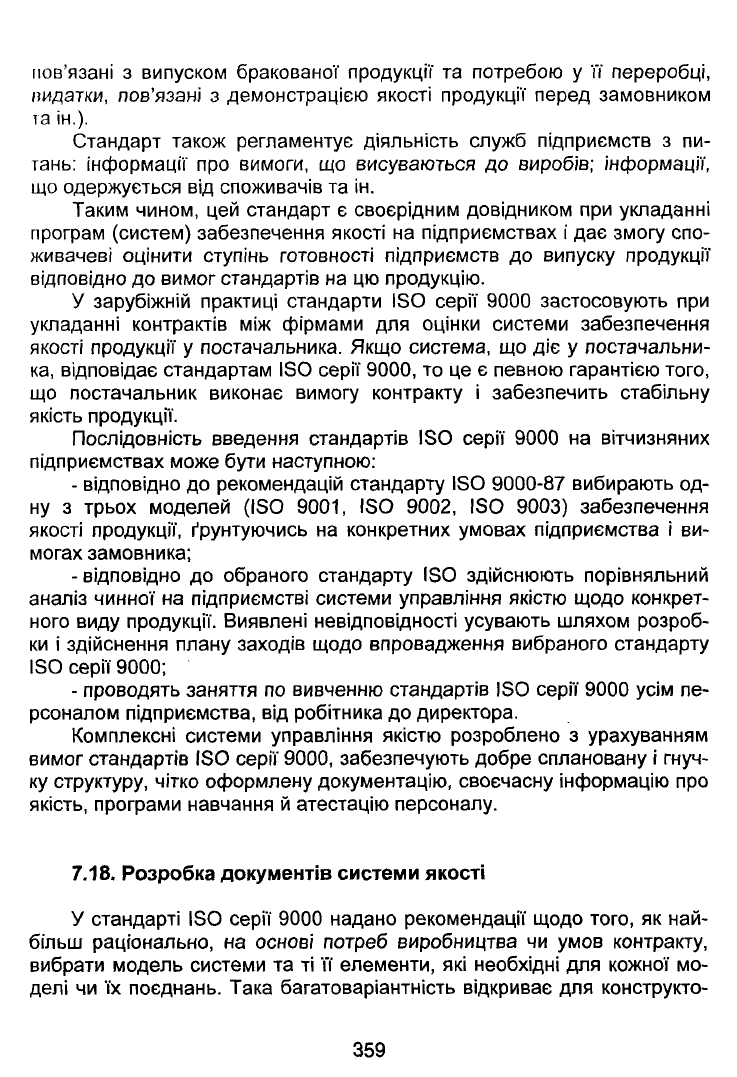 пов'язані з випуском бракованої продукції та потребою у її переробці, видатки, пов'язані з демонстрацією якості продукції перед замовником та ін.).

Стандарт також регламентує діяльність служб підприємств з питань: інформації про вимоги, що висуваються до виробів; інформації, що одержується від споживачів та ін.

Таким чином, цей стандарт є своєрідним довідником при укладанні програм (систем) забезпечення якості на підприємствах і дає змогу споживачеві оцінити ступінь готовності підприємств до випуску продукції відповідно до вимог стандартів на цю продукцію.

У зарубіжній практиці стандарти ISO серії 9000 застосовують при укладанні контрактів між фірмами для оцінки системи забезпечення якості продукції у постачальника. Якщо система, що діє у постачальника, відповідає стандартам ISO серії 9000, то це є певною гарантією того, що постачальник виконає вимогу контракту і забезпечить стабільну якість продукції.

Послідовність введення стандартів ISO серії 9000 на вітчизняних підприємствах може бути наступною:

- відповідно до рекомендацій стандарту ISO 9000-87 вибирають одну з трьох моделей (ISO 9001, ISO 9002, ISO 9003) забезпечення якості продукції, ґрунтуючись на конкретних умовах підприємства і вимогах замовника;

- відповідно до обраного стандарту ISO здійснюють порівняльний аналіз чинної на підприємстві системи управління якістю щодо конкретного виду продукції. Виявлені невідповідності усувають шляхом розробки і здійснення плану заходів щодо впровадження вибраного стандарту ISO серії 9000;

- проводять заняття по вивченню стандартів ISO серії 9000 усім персоналом підприємства, від робітника до директора.

Комплексні системи управління якістю розроблено з урахуванням вимог стандартів ISO серії 9000, забезпечують добре сплановану і гнучку структуру, чітко оформлену документацію, своєчасну інформацію про якість, програми навчання й атестацію персоналу.

7.18. Розробка документів системи якості

У стандарті ISO серії 9000 надано рекомендації щодо того, як найбільш раціонально, на основі потреб виробництва чи умов контракту, вибрати модель системи та ті її елементи, які необхідні для кожної моделі чи їх поєднань. Така багатоваріантність відкриває для конструкто-

359